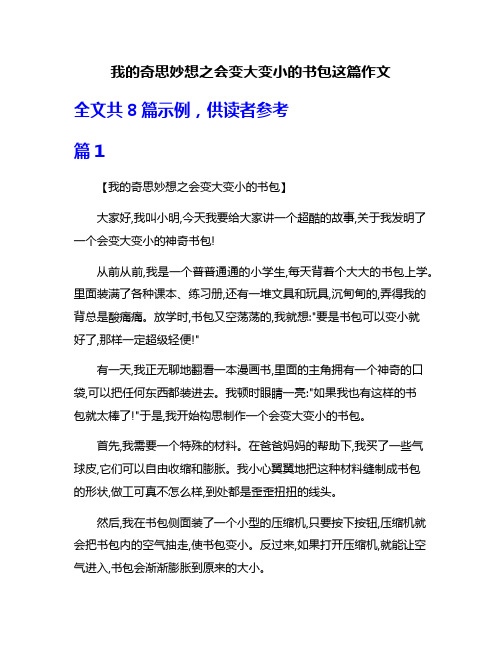 我的奇思妙想之会变大变小的书包这篇作文

全文共 8 篇示例，供读者参考

篇 1

【我的奇思妙想之会变大变小的书包】

大家好,我叫小明,今天我要给大家讲一个超酷的故事,关于我发明了一个会变大变小的神奇书包!

从前从前,我是一个普普通通的小学生,每天背着个大大的书包上学。里面装满了各种课本、练习册,还有一堆文具和玩具,沉甸甸的,弄得我的背总是酸痛痛。放学时,书包又空荡荡的,我就想:"要是书包可以变小就好了,那样一定超级轻便!"

有一天,我正无聊地翻看一本漫画书,里面的主角拥有一个神奇的口袋,可以把任何东西都装进去。我顿时眼睛一亮:"如果我也有这样的书包就太棒了!"于是,我开始构思制作一个会变大变小的书包。

首先,我需要一个特殊的材料。在爸爸妈妈的帮助下,我买了一些气球皮,它们可以自由收缩和膨胀。我小心翼翼地把这种材料缝制成书包的形状,做工可真不怎么样,到处都是歪歪扭扭的线头。

然后,我在书包侧面装了一个小型的压缩机,只要按下按钮,压缩机就会把书包内的空气抽走,使书包变小。反过来,如果打开压缩机,就能让空气进入,书包会渐渐膨胀到原来的大小。